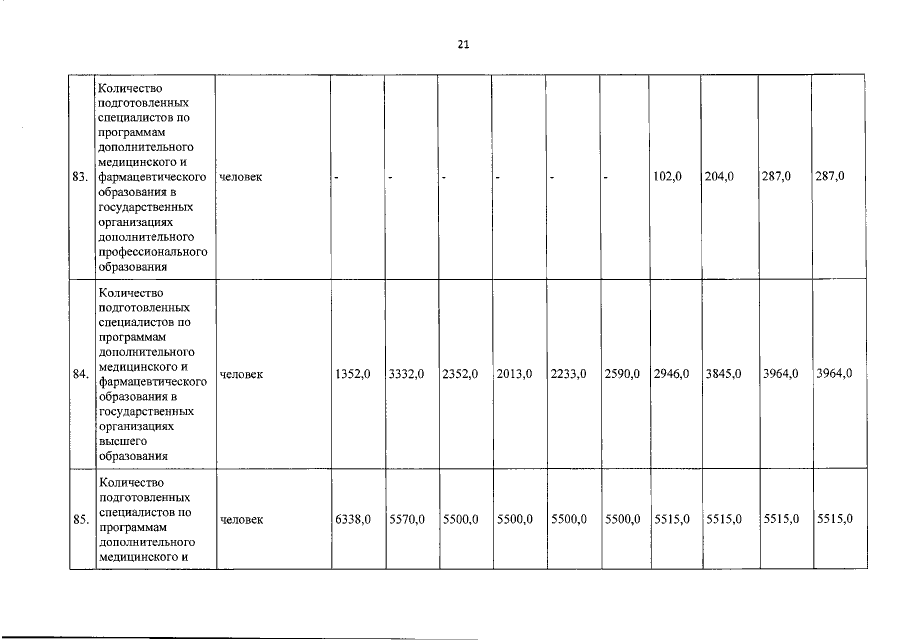 21

| 83. | Количество подготовленных специалистов по программам дополнительного медицинского и фармацевтического образования в государственных организациях дополнительного профессионального образования | человек | - | - | - | - | - | - | 102,0 | 204,0 | 287,0 | 287,0 |
|---|---|---|---|---|---|---|---|---|---|---|---|---|
| 84. | Количество подготовленных специалистов по программам дополнительного медицинского и фармацевтического образования в государственных организациях высшего образования | человек | 1352,0 | 3332,0 | 2352,0 | 2013,0 | 2233,0 | 2590,0 | 2946,0 | 3845,0 | 3964,0 | 3964,0 |
| 85. | Количество подготовленных специалистов по программам дополнительного медицинского и | человек | 6338,0 | 5570,0 | 5500,0 | 5500,0 | 5500,0 | 5500,0 | 5515,0 | 5515,0 | 5515,0 | 5515,0 |